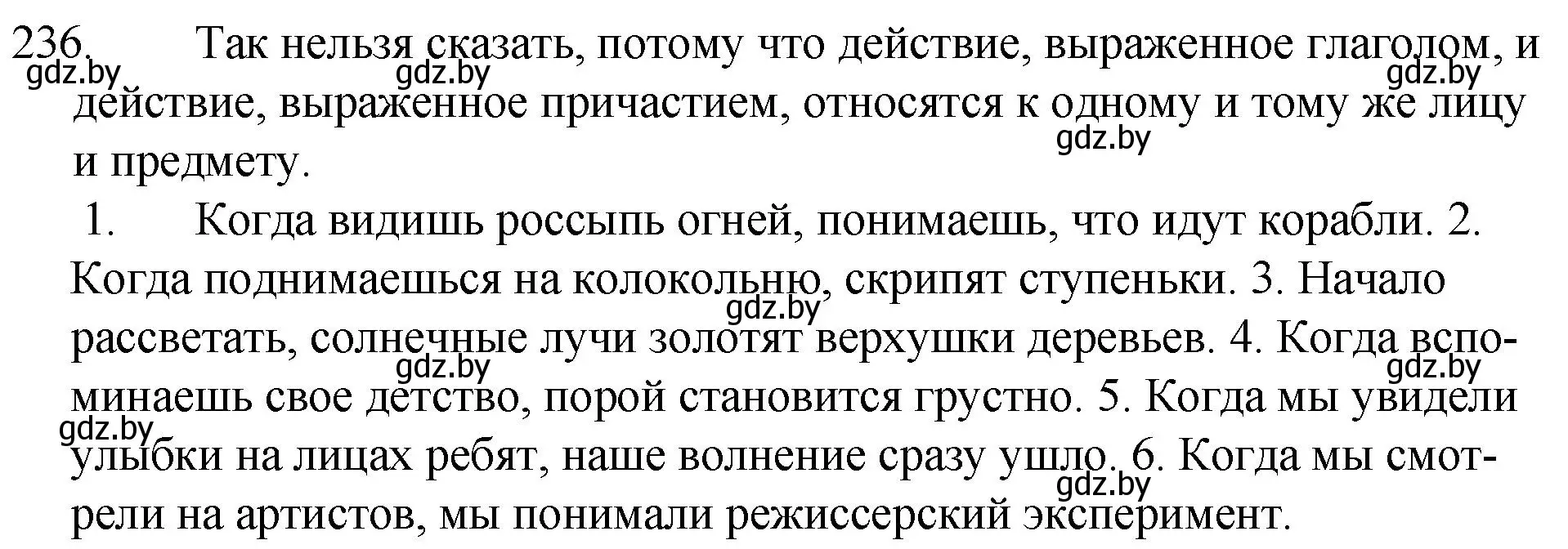 236. Так нельзя сказать, потому что действие, выраженное глаголом, и действие, выраженное причастием, относятся к одному и тому же лицу и предмету.

gdz.by gdz.by gdz.by gdz.by

1. Когда видишь россыпь огней, понимаешь, что идут корабли. 2. Когда поднимаешься на колокольню, скрипят ступеньки. 3. Начало рассветать, солнечные лучи золотят верхушки деревьев. 4. Когда вспоминаешь свое детство, порой становится грустно. 5. Когда мы увидели улыбки на лицах ребят, наше волнение сразу ушло. 6. Когда мы смотрели на артистов, мы понимали режиссерский эксперимент.

gdz.by gdz.by gdz.by gdz.by gdz.by